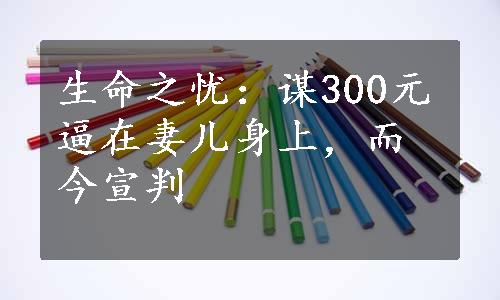 生命之忧：谋300元逼在妻儿身上，而今宣判